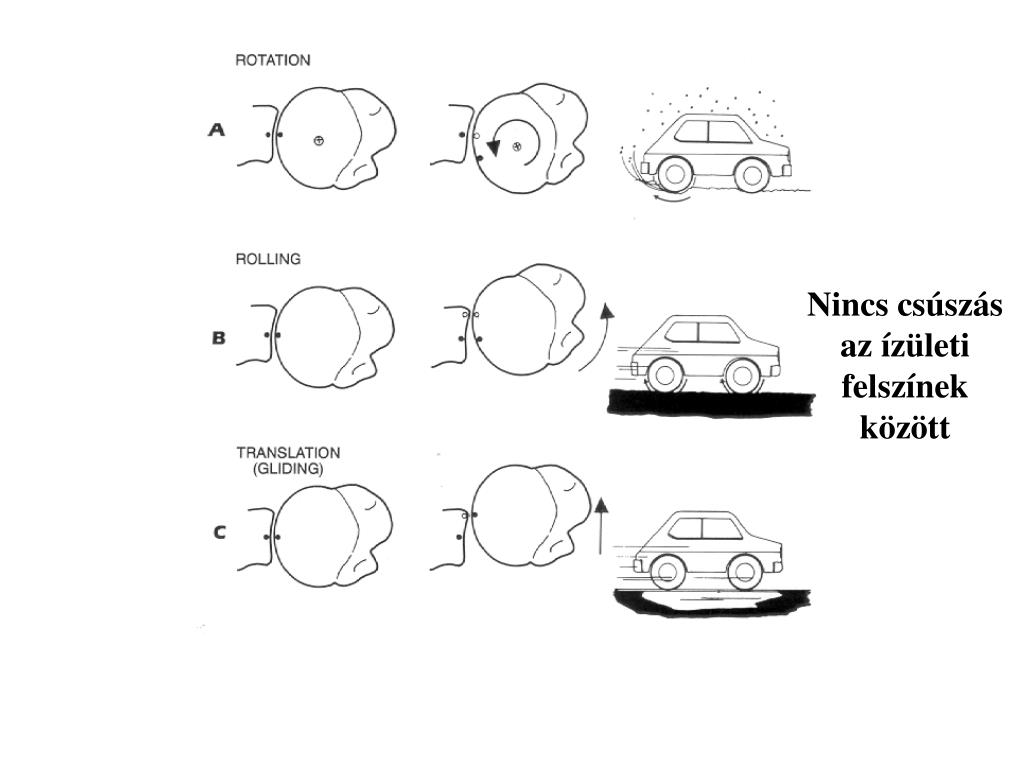 ROTATION

A

ROLLING

B

TRANSLATION (GLIDING)

C

Nincs csúszás az ízületi felszínek között